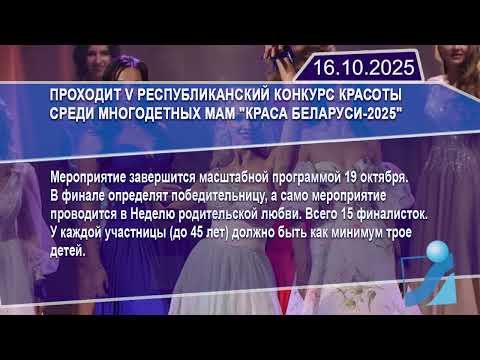 16.10.2025

ПРОХОДИТ V РЕСПУБЛИКАНСКИЙ КОНКУРС КРАСОТЫ СРЕДИ МНОГОДЕТНЫХ МАМ "КРАСА БЕЛАРУСИ-2025"

Мероприятие завершится масштабной программой 19 октября. В финале определят победительницу, а само мероприятие проводится в Неделю родительской любви. Всего 15 финалисток. У каждой участницы (до 45 лет) должно быть как минимум трое детей.